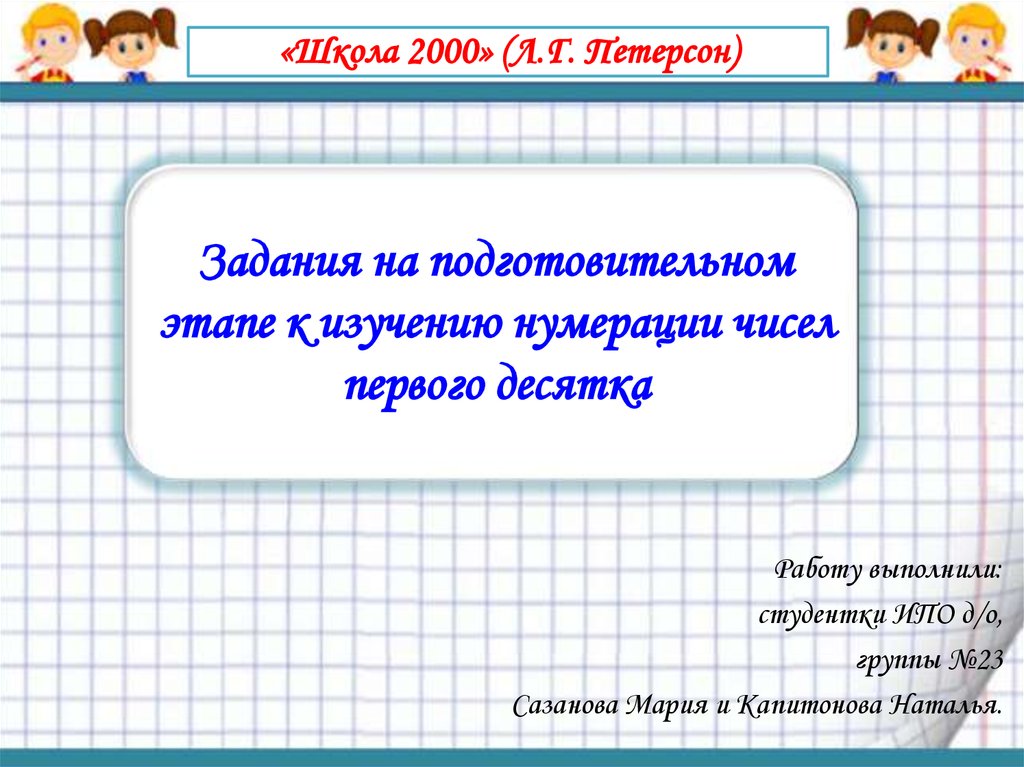 «Школа 2000» (Л.Г. Петерсон)

Задания на подготовительном этапе к изучению нумерации чисел первого десятка

Работу выполнили:
студентки ИПО д/о,
группы №23
Сазанова Мария и Капитонова Наталья.